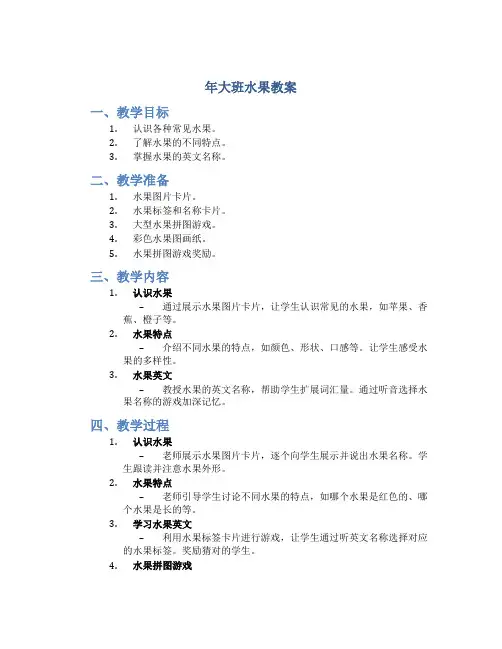 年大班水果教案

一、教学目标

1. 认识各种常见水果。
2. 了解水果的不同特点。
3. 掌握水果的英文名称。

二、教学准备

1. 水果图片卡片。
2. 水果标签和名称卡片。
3. 大型水果拼图游戏。
4. 彩色水果图画纸。
5. 水果拼图游戏奖励。

三、教学内容

1. 认识水果
– 通过展示水果图片卡片，让学生认识常见的水果，如苹果、香蕉、橙子等。
2. 水果特点
– 介绍不同水果的特点，如颜色、形状、口感等。让学生感受水果的多样性。
3. 水果英文
– 教授水果的英文名称，帮助学生扩展词汇量。通过听音选择水果名称的游戏加深记忆。

四、教学过程

1. 认识水果
– 老师展示水果图片卡片，逐个向学生展示并说出水果名称。学生跟读并注意水果外形。
2. 水果特点
– 老师引导学生讨论不同水果的特点，如哪个水果是红色的、哪个水果是长的等。
3. 学习水果英文
– 利用水果标签卡片进行游戏，让学生通过听英文名称选择对应的水果标签。奖励猜对的学生。
4. 水果拼图游戏